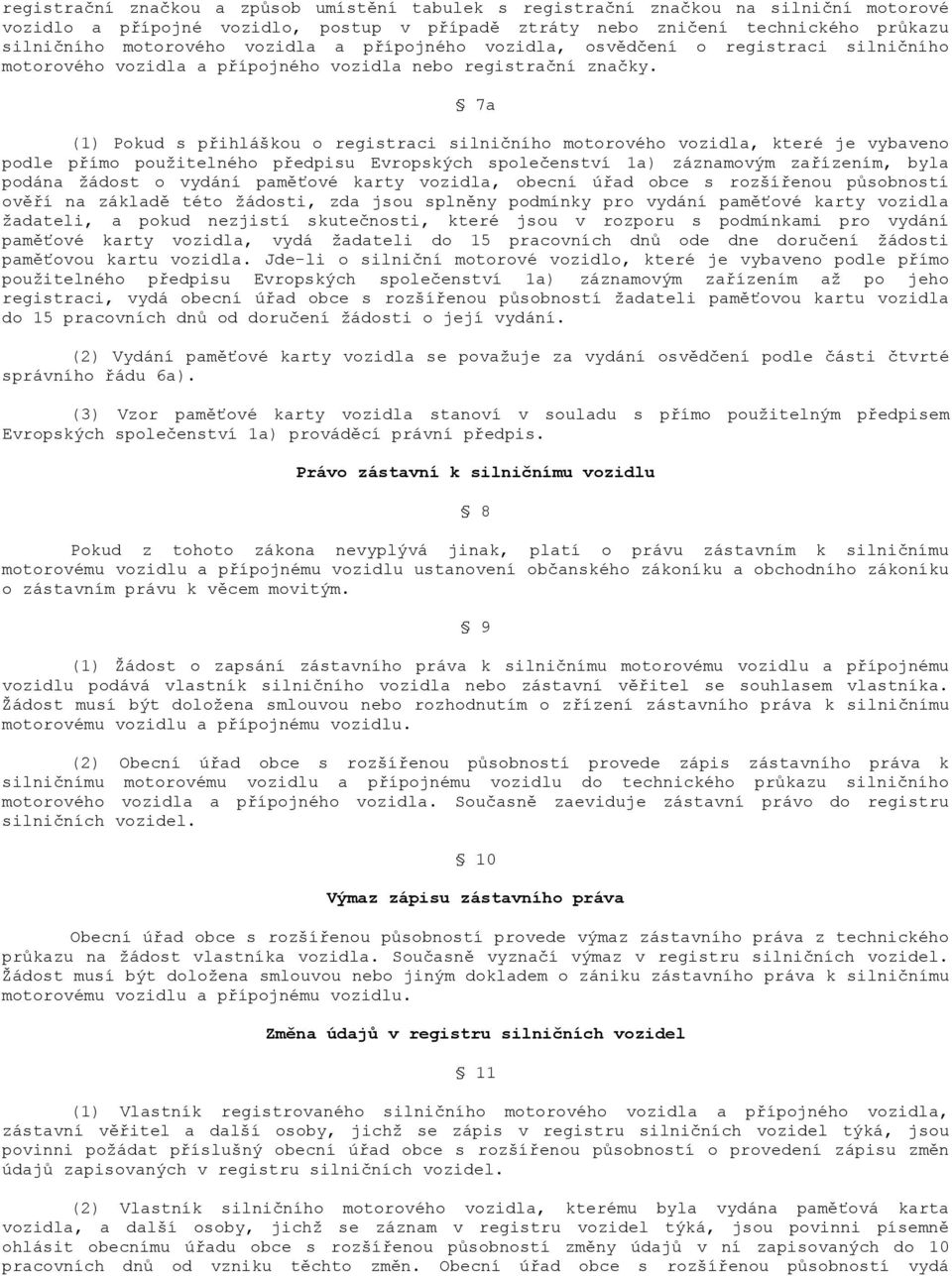 registrační značkou a způsob umístění tabulek s registrační značkou na silniční motorové vozidlo a přípojné vozidlo, postup v případě ztráty nebo zničení technického průkazu silničního motorového vozidla a přípojného vozidla, osvědčení o registraci silničního motorového vozidla a přípojného vozidla nebo registrační značky.

§ 7a

(1) Pokud s přihláškou o registraci silničního motorového vozidla, které je vybaveno podle přímo použitelného předpisu Evropských společenství 1a) záznamovým zařízením, byla podána žádost o vydání paměťové karty vozidla, obecní úřad obce s rozšířenou působností ověří na základě této žádosti, zda jsou splněny podmínky pro vydání paměťové karty vozidla žadateli, a pokud nezjistí skutečnosti, které jsou v rozporu s podmínkami pro vydání paměťové karty vozidla, vydá žadateli do 15 pracovních dnů ode dne doručení žádosti paměťovou kartu vozidla. Jde-li o silniční motorové vozidlo, které je vybaveno podle přímo použitelného předpisu Evropských společenství 1a) záznamovým zařízením až po jeho registraci, vydá obecní úřad obce s rozšířenou působností žadateli paměťovou kartu vozidla do 15 pracovních dnů od doručení žádosti o její vydání.

(2) Vydání paměťové karty vozidla se považuje za vydání osvědčení podle části čtvrté správního řádu 6a).

(3) Vzor paměťové karty vozidla stanoví v souladu s přímo použitelným předpisem Evropských společenství 1a) prováděcí právní předpis.

Právo zástavní k silničnímu vozidlu

§ 8

Pokud z tohoto zákona nevyplývá jinak, platí o právu zástavním k silničnímu motorovému vozidlu a přípojnému vozidlu ustanovení občanského zákoníku a obchodního zákoníku o zástavním právu k věcem movitým.

§ 9

(1) Žádost o zapsání zástavního práva k silničnímu motorovému vozidlu a přípojnému vozidlu podává vlastník silničního vozidla nebo zástavní věřitel se souhlasem vlastníka. Žádost musí být doložena smlouvou nebo rozhodnutím o zřízení zástavního práva k silničnímu motorovému vozidlu a přípojnému vozidlu.

(2) Obecní úřad obce s rozšířenou působností provede zápis zástavního práva k silničnímu motorovému vozidlu a přípojnému vozidlu do technického průkazu silničního motorového vozidla a přípojného vozidla. Současně zaeviduje zástavní právo do registru silničních vozidel.

§ 10

Výmaz zápisu zástavního práva

Obecní úřad obce s rozšířenou působností provede výmaz zástavního práva z technického průkazu na žádost vlastníka vozidla. Současně vyznačí výmaz v registru silničních vozidel. Žádost musí být doložena smlouvou nebo jiným dokladem o zániku zástavního práva k silničnímu motorovému vozidlu a přípojnému vozidlu.

Změna údajů v registru silničních vozidel

§ 11

(1) Vlastník registrovaného silničního motorového vozidla a přípojného vozidla, zástavní věřitel a další osoby, jichž se zápis v registru silničních vozidel týká, jsou povinni požádat příslušný obecní úřad obce s rozšířenou působností o provedení zápisu změn údajů zapisovaných v registru silničních vozidel.

(2) Vlastník silničního motorového vozidla, kterému byla vydána paměťová karta vozidla, a další osoby, jichž se záznam v registru vozidel týká, jsou povinni písemně ohlásit obecnímu úřadu obce s rozšířenou působností změny údajů v ní zapisovaných do 10 pracovních dnů od vzniku těchto změn. Obecní úřad obce s rozšířenou působností vydá